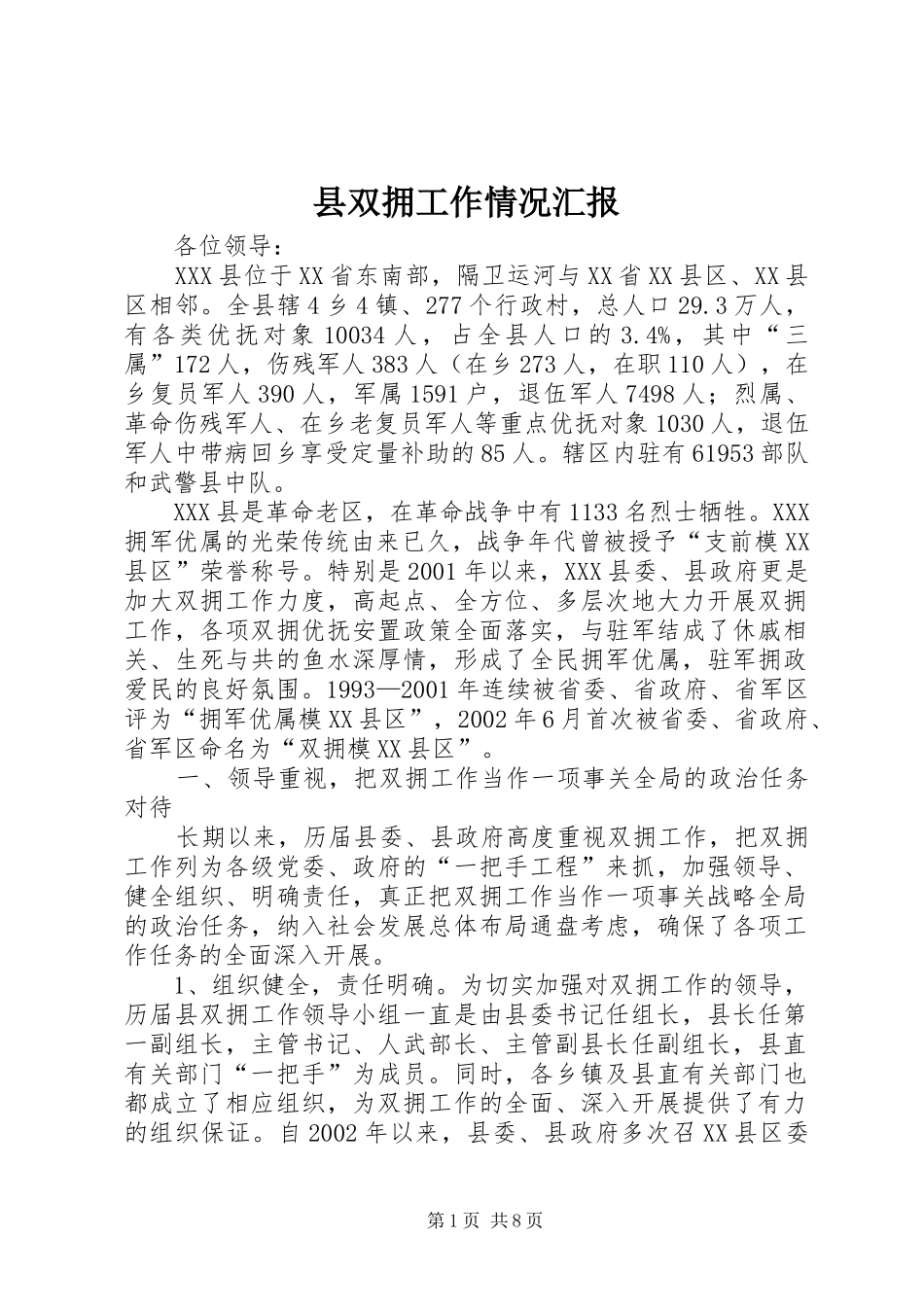 县双拥工作情况汇报

各位领导：

XXX县位于XX省东南部，隔卫运河与XX省XX县区、XX县区相邻。全县辖4乡4镇、277个行政村，总人口29.3万人，有各类优抚对象10034人，占全县人口的3.4%，其中“三属”172人，伤残军人383人（在乡273人，在职110人），在乡复员军人390人，军属1591户，退伍军人7498人；烈属、革命伤残军人、在乡老复员军人等重点优抚对象1030人，退伍军人中带病回乡享受定量补助的85人。辖区内驻有61953部队和武警县中队。

XXX县是革命老区，在革命战争中有1133名烈士牺牲。XXX拥军优属的光荣传统由来已久，战争年代曾被授予“支前模XX县区”荣誉称号。特别是2001年以来，XXX县委、县政府更是加大双拥工作力度，高起点、全方位、多层次地大力开展双拥工作，各项双拥优抚安置政策全面落实，与驻军结成了休戚相关、生死与共的鱼水深厚情，形成了全民拥军优属，驻军拥政爱民的良好氛围。1993—2001年连续被省委、省政府、省军区评为“拥军优属模XX县区”，2002年6月首次被省委、省政府、省军区命名为“双拥模XX县区”。

一、领导重视，把双拥工作当作一项事关全局的政治任务对待

长期以来，历届县委、县政府高度重视双拥工作，把双拥工作列为各级党委、政府的“一把手工程”来抓，加强领导、健全组织、明确责任，真正把双拥工作当作一项事关战略全局的政治任务，纳入社会发展总体布局通盘考虑，确保了各项工作任务的全面深入开展。

1、组织健全，责任明确。为切实加强对双拥工作的领导，历届县双拥工作领导小组一直是由县委书记任组长，县长任第一副组长，主管书记、人武部长、主管副县长任副组长，县直有关部门“一把手”为成员。同时，各乡镇及县直有关部门也都成立了相应组织，为双拥工作的全面、深入开展提供了有力的组织保证。自2002年以来，县委、县政府多次召XX县区委

第1页 共8页